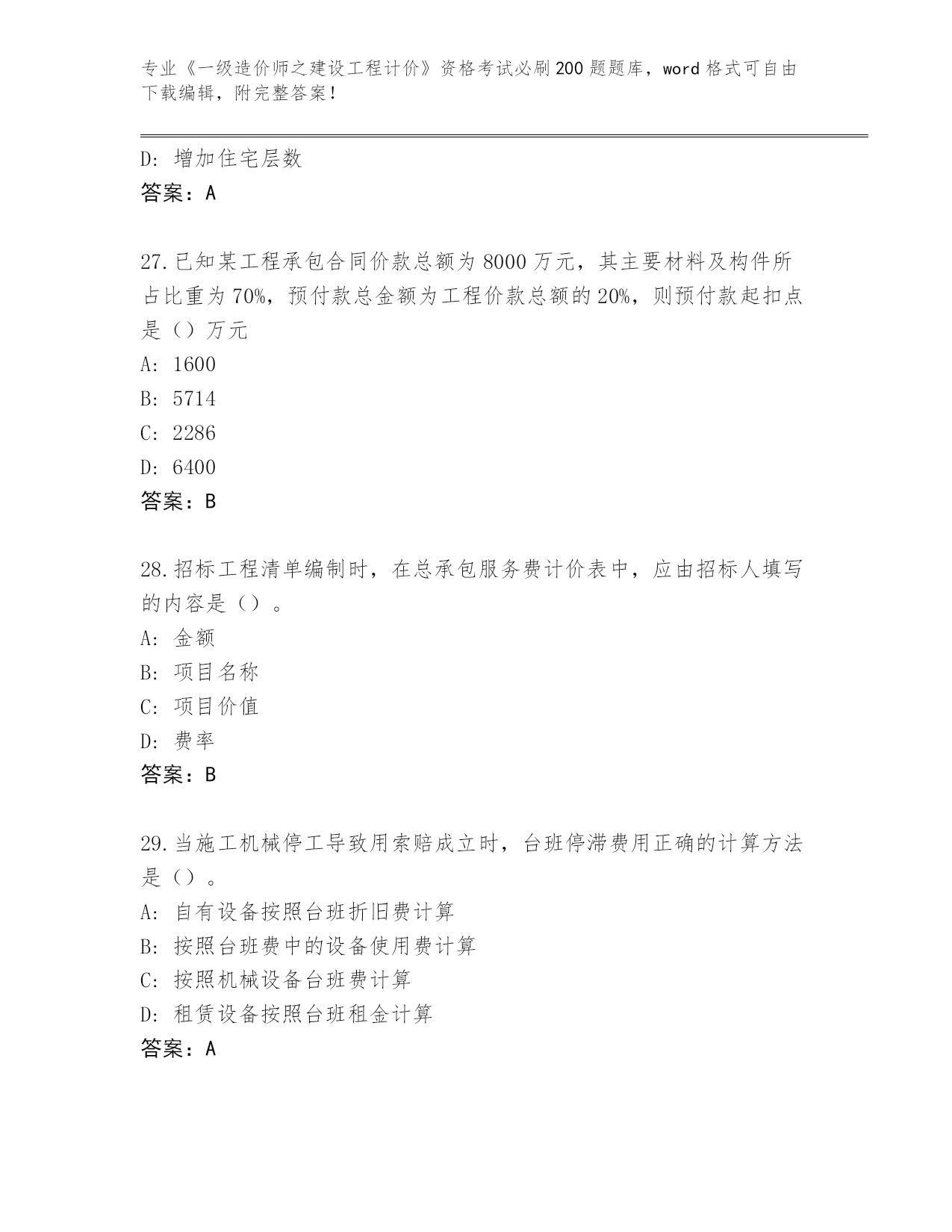 专业《一级造价师之建设工程计价》资格考试必刷200题题库，word格式可自由下载编辑，附完整答案！

D：增加住宅层数
答案：A

27.已知某工程承包合同价款总额为8000万元，其主要材料及构件所占比重为70%，预付款总金额为工程价款总额的20%，则预付款起扣点是（）万元
A：1600
B：5714
C：2286
D：6400
答案：B

28.招标工程清单编制时，在总承包服务费计价表中，应由招标人填写的内容是（）。
A：金额
B：项目名称
C：项目价值
D：费率
答案：B

29.当施工机械停工导致用索赔成立时，台班停滞费用正确的计算方法是（）。
A：自有设备按照台班折旧费计算
B：按照台班费中的设备使用费计算
C：按照机械设备台班费计算
D：租赁设备按照台班租金计算
答案：A